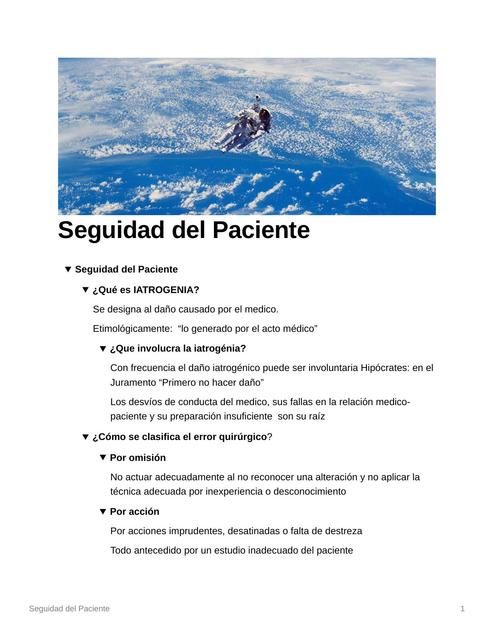 Seguidad del Paciente

▼ Seguidad del Paciente

▼ ¿Qué es IATROGENIA?

Se designa al daño causado por el medico.

Etimológicamente: "lo generado por el acto médico"

▼ ¿Que involucra la iatrogénia?

Con frecuencia el daño iatrogénico puede ser involuntaria Hipócrates: en el Juramento "Primero no hacer daño"

Los desvíos de conducta del medico, sus fallas en la relación medico-paciente y su preparación insuficiente son su raíz

▼ ¿Cómo se clasifica el error quirúrgico?

▼ Por omisión

No actuar adecuadamente al no reconocer una alteración y no aplicar la técnica adecuada por inexperiencia o desconocimiento

▼ Por acción

Por acciones imprudentes, desatinadas o falta de destreza

Todo antecedido por un estudio inadecuado del paciente

Seguidad del Paciente 1